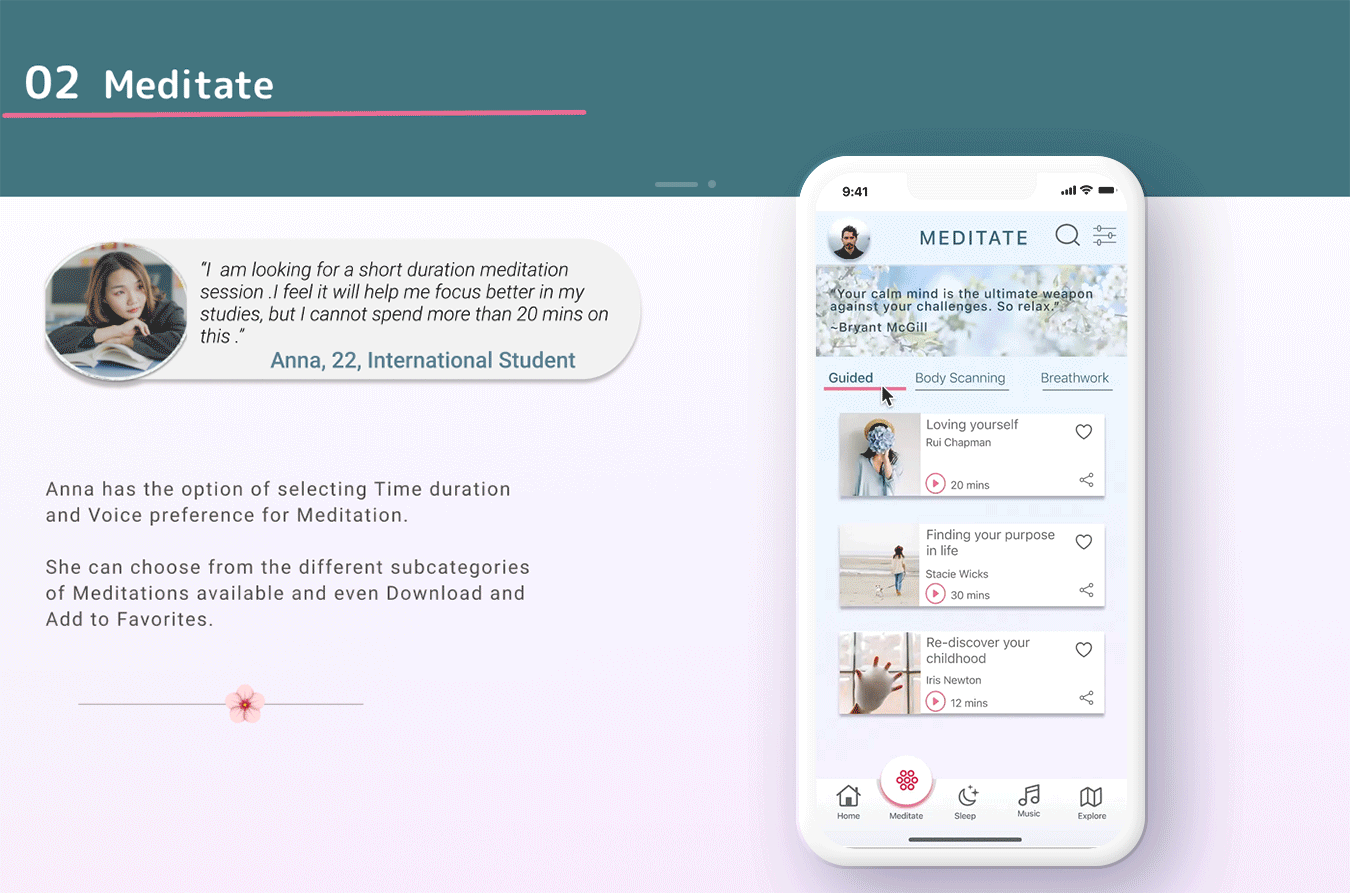 02 Meditate

"I am looking for a short duration meditation session .I feel it will help me focus better in my studies, but I cannot spend more than 20 mins on this ."

Anna, 22, International Student

Anna has the option of selecting Time duration and Voice preference for Meditation.

She can choose from the different subcategories of Meditations available and even Download and Add to Favorites.

9:41

MEDITATE

"Your calm mind is the ultimate weapon against your challenges. So relax."
~Bryant McGill

Guided
Body Scanning
Breathwork

Loving yourself
Rui Chapman
20 mins

Finding your purpose in life
Stacie Wicks
30 mins

Re-discover your childhood
Iris Newton
12 mins

Home
Meditate
Sleep
Music
Explore